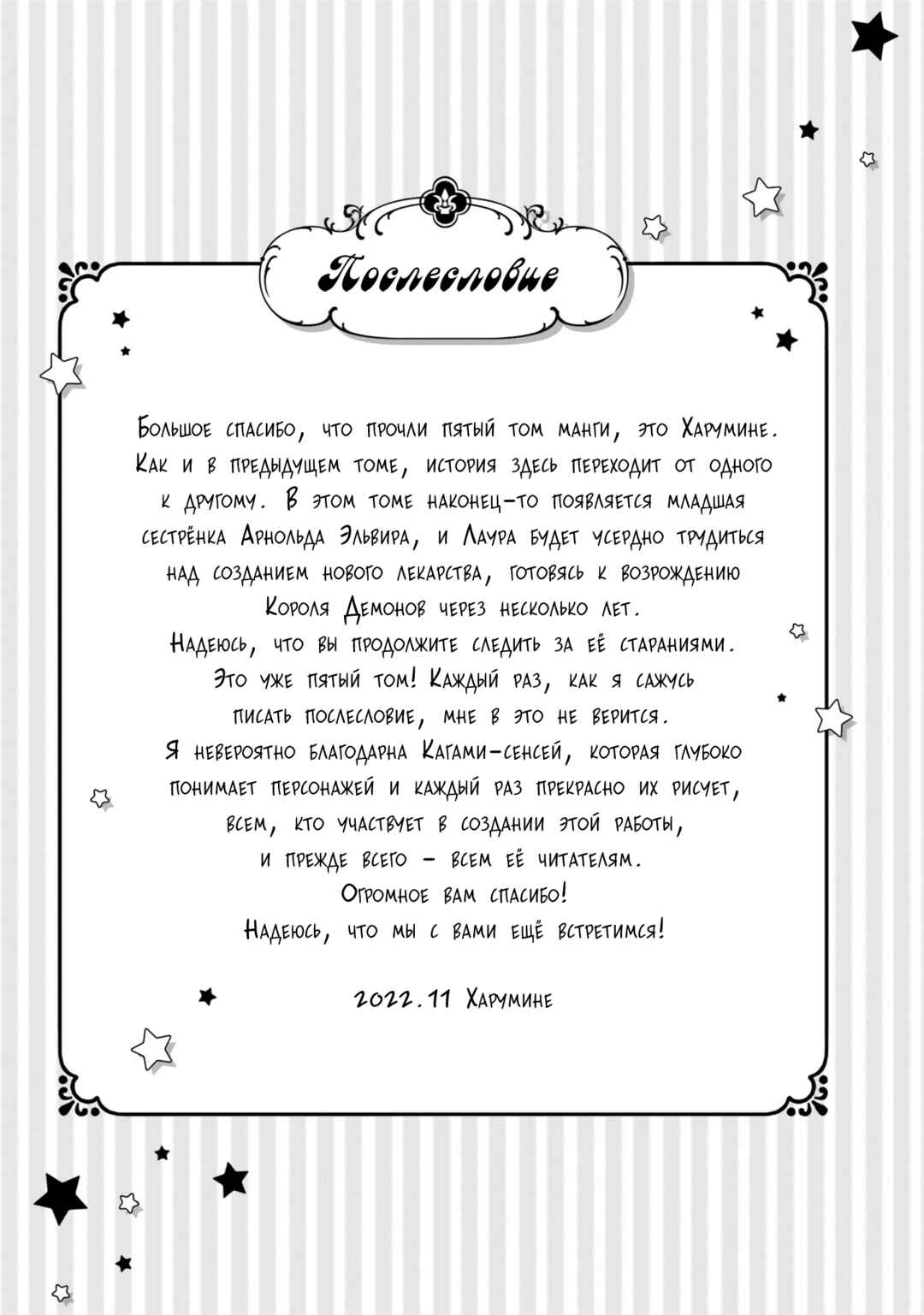 Послесловие

Большое спасибо, что прочли пятый том манги, это Харумине. Как и в предыдущем томе, история здесь переходит от одного к другому. В этом томе наконец-то появляется младшая сестрёнка Арнольда Эльвира, и Лаура будет усердно трудиться над созданием нового лекарства, готовясь к возрождению Короля Демонов через несколько лет.
Надеюсь, что вы продолжите следить за её стараниями.
Это уже пятый том! Каждый раз, как я сажусь писать послесловие, мне в это не верится.
Я невероятно благодарна Кагами-сенсей, которая глубоко понимает персонажей и каждый раз прекрасно их рисует, всем, кто участвует в создании этой работы, и прежде всего – всем её читателям.
Огромное вам спасибо!
Надеюсь, что мы с вами ещё встретимся!

2022.11 Харумине